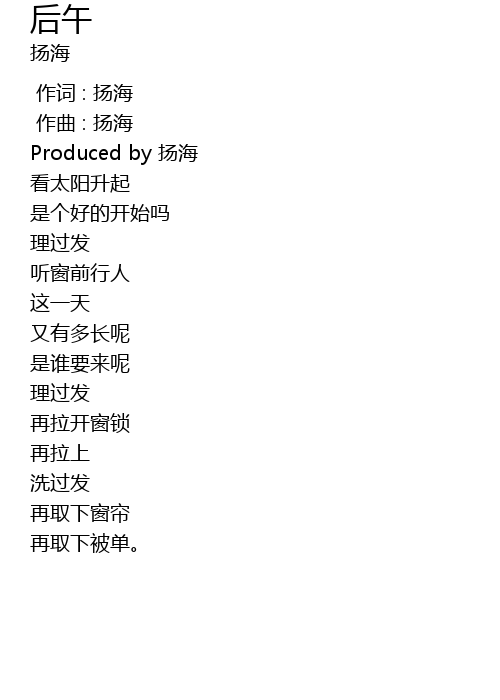 后午
扬海

作词 : 扬海
作曲 : 扬海
Produced by 扬海
看太阳升起
是个好的开始吗
理过发
听窗前行人
这一天
又有多长呢
是谁要来呢
理过发
再拉开窗锁
再拉上
洗过发
再取下窗帘
再取下被单。